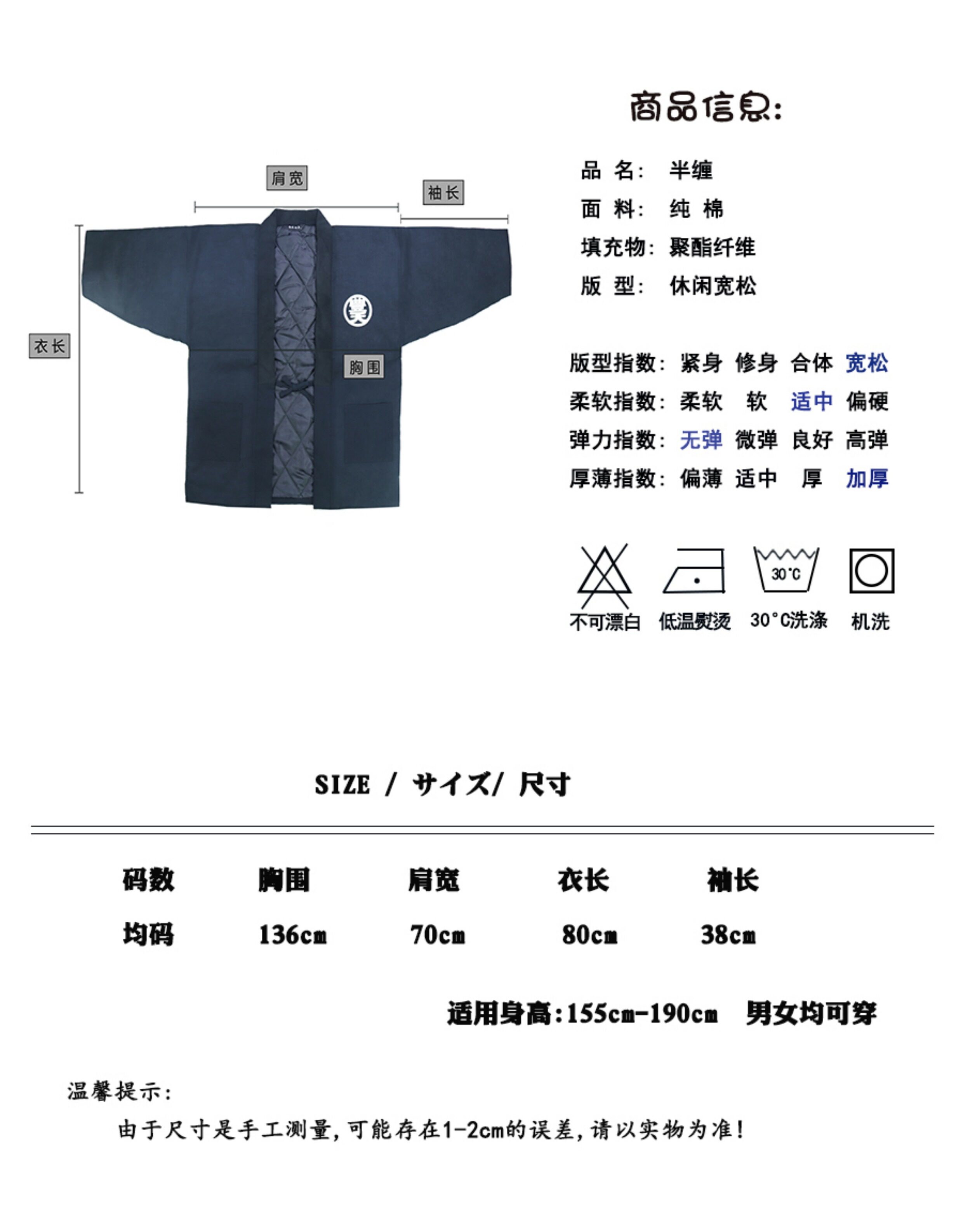 肩宽

袖长

衣长

胸围

商品信息:

品 名: 半缠
面 料: 纯 棉
填充物: 聚酯纤维
版 型: 休闲宽松

版型指数: 紧身 修身 合体 宽松
柔软指数: 柔软 软 适中 偏硬
弹力指数: 无弹 微弹 良好 高弹
厚薄指数: 偏薄 适中 厚 加厚

30°C

不可漂白 低温熨烫 30°C洗涤 机洗

SIZE / サイズ/ 尺寸

| 码数 | 胸围 | 肩宽 | 衣长 | 袖长 |
|---|---|---|---|---|
| 均码 | 136cm | 70cm | 80cm | 38cm |

适用身高:155cm-190cm 男女均可穿

温馨提示:

由于尺寸是手工测量,可能存在1-2cm的误差,请以实物为准!